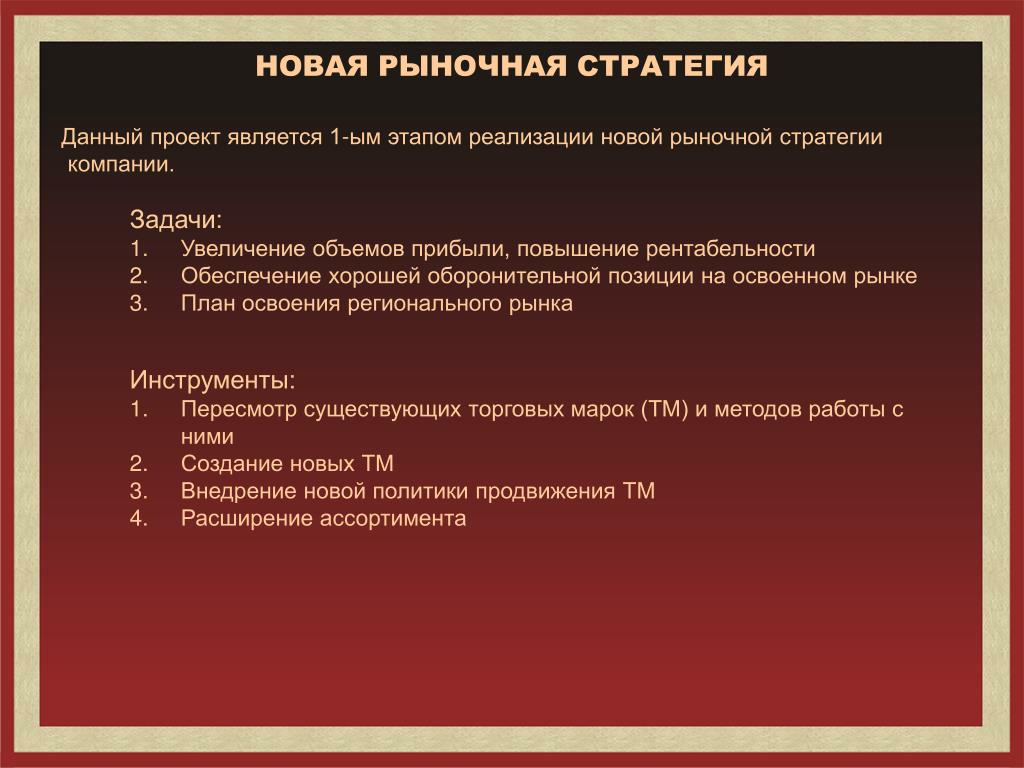 НОВАЯ РЫНОЧНАЯ СТРАТЕГИЯ

Данный проект является 1-ым этапом реализации новой рыночной стратегии компании.

Задачи:
1. Увеличение объемов прибыли, повышение рентабельности
2. Обеспечение хорошей оборонительной позиции на освоенном рынке
3. План освоения регионального рынка

Инструменты:
1. Пересмотр существующих торговых марок (ТМ) и методов работы с ними
2. Создание новых ТМ
3. Внедрение новой политики продвижения ТМ
4. Расширение ассортимента